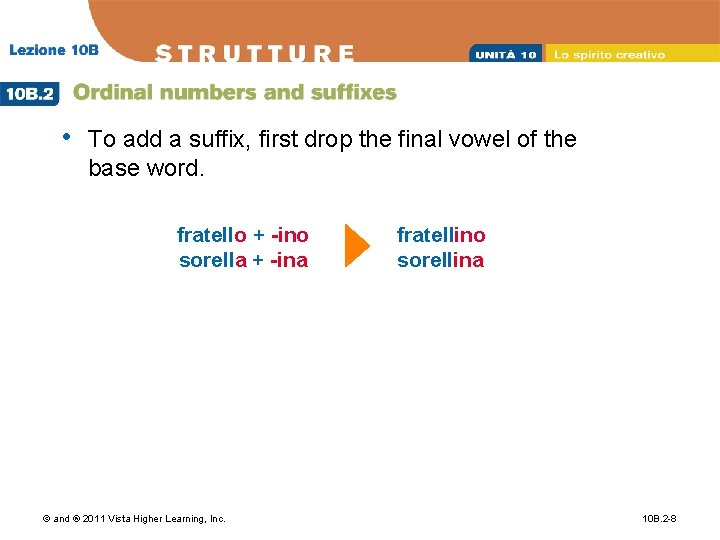 Lezione 10B

STRUTTURE

UNITÀ 10 Lo spirito creativo

10B.2 Ordinal numbers and suffixes

• To add a suffix, first drop the final vowel of the base word.

fratello + -ino
sorella + -ina

fratellino
sorellina

© and ® 2011 Vista Higher Learning, Inc.

10B.2-8